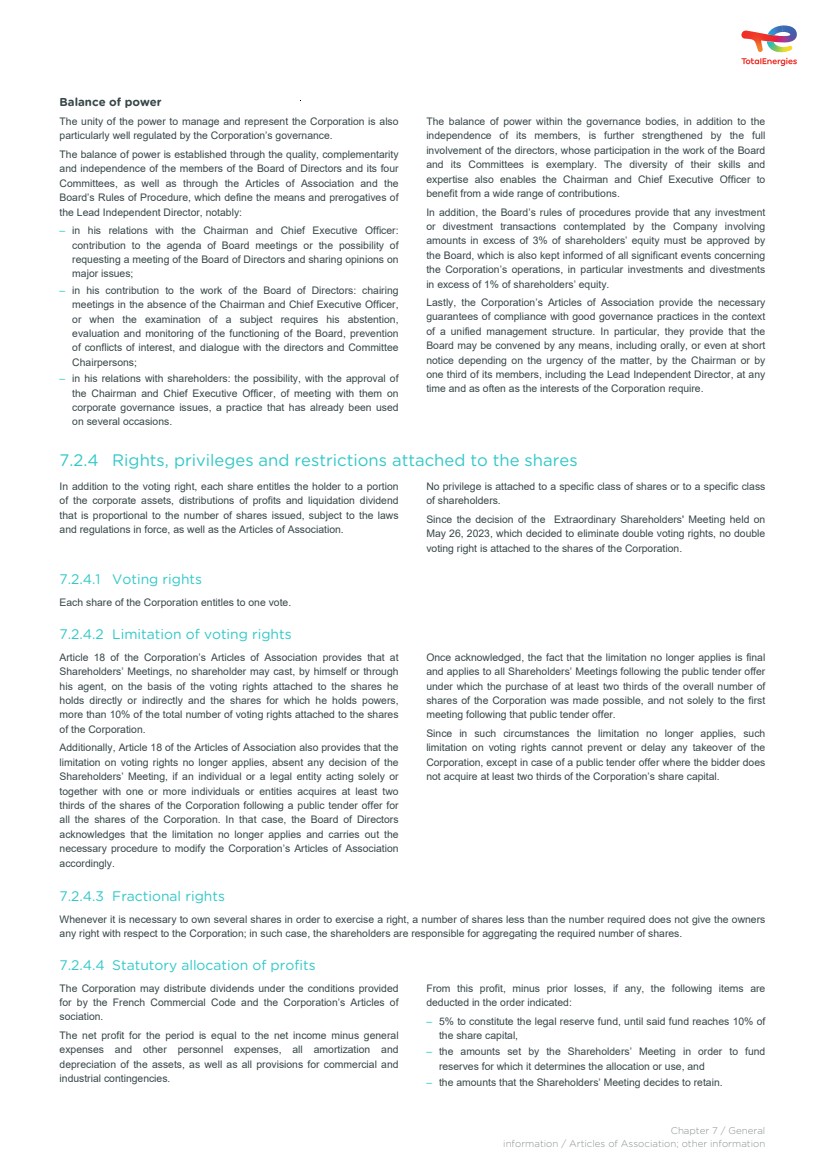 TotalEnergies

**Balance of power**

The unity of the power to manage and represent the Corporation is also particularly well regulated by the Corporation's governance.

The balance of power is established through the quality, complementarity and independence of the members of the Board of Directors and its four Committees, as well as through the Articles of Association and the Board's Rules of Procedure, which define the means and prerogatives of the Lead Independent Director, notably:

– in his relations with the Chairman and Chief Executive Officer: contribution to the agenda of Board meetings or the possibility of requesting a meeting of the Board of Directors and sharing opinions on major issues;
– in his contribution to the work of the Board of Directors: chairing meetings in the absence of the Chairman and Chief Executive Officer, or when the examination of a subject requires his abstention, evaluation and monitoring of the functioning of the Board, prevention of conflicts of interest, and dialogue with the directors and Committee Chairpersons;
– in his relations with shareholders: the possibility, with the approval of the Chairman and Chief Executive Officer, of meeting with them on corporate governance issues, a practice that has already been used on several occasions.

The balance of power within the governance bodies, in addition to the independence of its members, is further strengthened by the full involvement of the directors, whose participation in the work of the Board and its Committees is exemplary. The diversity of their skills and expertise also enables the Chairman and Chief Executive Officer to benefit from a wide range of contributions.

In addition, the Board's rules of procedures provide that any investment or divestment transactions contemplated by the Company involving amounts in excess of 3% of shareholders' equity must be approved by the Board, which is also kept informed of all significant events concerning the Corporation's operations, in particular investments and divestments in excess of 1% of shareholders' equity.

Lastly, the Corporation's Articles of Association provide the necessary guarantees of compliance with good governance practices in the context of a unified management structure. In particular, they provide that the Board may be convened by any means, including orally, or even at short notice depending on the urgency of the matter, by the Chairman or by one third of its members, including the Lead Independent Director, at any time and as often as the interests of the Corporation require.

7.2.4 Rights, privileges and restrictions attached to the shares

In addition to the voting right, each share entitles the holder to a portion of the corporate assets, distributions of profits and liquidation dividend that is proportional to the number of shares issued, subject to the laws and regulations in force, as well as the Articles of Association.

No privilege is attached to a specific class of shares or to a specific class of shareholders.

Since the decision of the Extraordinary Shareholders' Meeting held on May 26, 2023, which decided to eliminate double voting rights, no double voting right is attached to the shares of the Corporation.

7.2.4.1 Voting rights

Each share of the Corporation entitles to one vote.

7.2.4.2 Limitation of voting rights

Article 18 of the Corporation's Articles of Association provides that at Shareholders' Meetings, no shareholder may cast, by himself or through his agent, on the basis of the voting rights attached to the shares he holds directly or indirectly and the shares for which he holds powers, more than 10% of the total number of voting rights attached to the shares of the Corporation.

Additionally, Article 18 of the Articles of Association also provides that the limitation on voting rights no longer applies, absent any decision of the Shareholders' Meeting, if an individual or a legal entity acting solely or together with one or more individuals or entities acquires at least two thirds of the shares of the Corporation following a public tender offer for all the shares of the Corporation. In that case, the Board of Directors acknowledges that the limitation no longer applies and carries out the necessary procedure to modify the Corporation's Articles of Association accordingly.

Once acknowledged, the fact that the limitation no longer applies is final and applies to all Shareholders' Meetings following the public tender offer under which the purchase of at least two thirds of the overall number of shares of the Corporation was made possible, and not solely to the first meeting following that public tender offer.

Since in such circumstances the limitation no longer applies, such limitation on voting rights cannot prevent or delay any takeover of the Corporation, except in case of a public tender offer where the bidder does not acquire at least two thirds of the Corporation's share capital.

7.2.4.3 Fractional rights

Whenever it is necessary to own several shares in order to exercise a right, a number of shares less than the number required does not give the owners any right with respect to the Corporation; in such case, the shareholders are responsible for aggregating the required number of shares.

7.2.4.4 Statutory allocation of profits

The Corporation may distribute dividends under the conditions provided for by the French Commercial Code and the Corporation's Articles of sociation.

The net profit for the period is equal to the net income minus general expenses and other personnel expenses, all amortization and depreciation of the assets, as well as all provisions for commercial and industrial contingencies.

From this profit, minus prior losses, if any, the following items are deducted in the order indicated:

– 5% to constitute the legal reserve fund, until said fund reaches 10% of the share capital,
– the amounts set by the Shareholders' Meeting in order to fund reserves for which it determines the allocation or use, and
– the amounts that the Shareholders' Meeting decides to retain.

Chapter 7 / General information / Articles of Association; other information